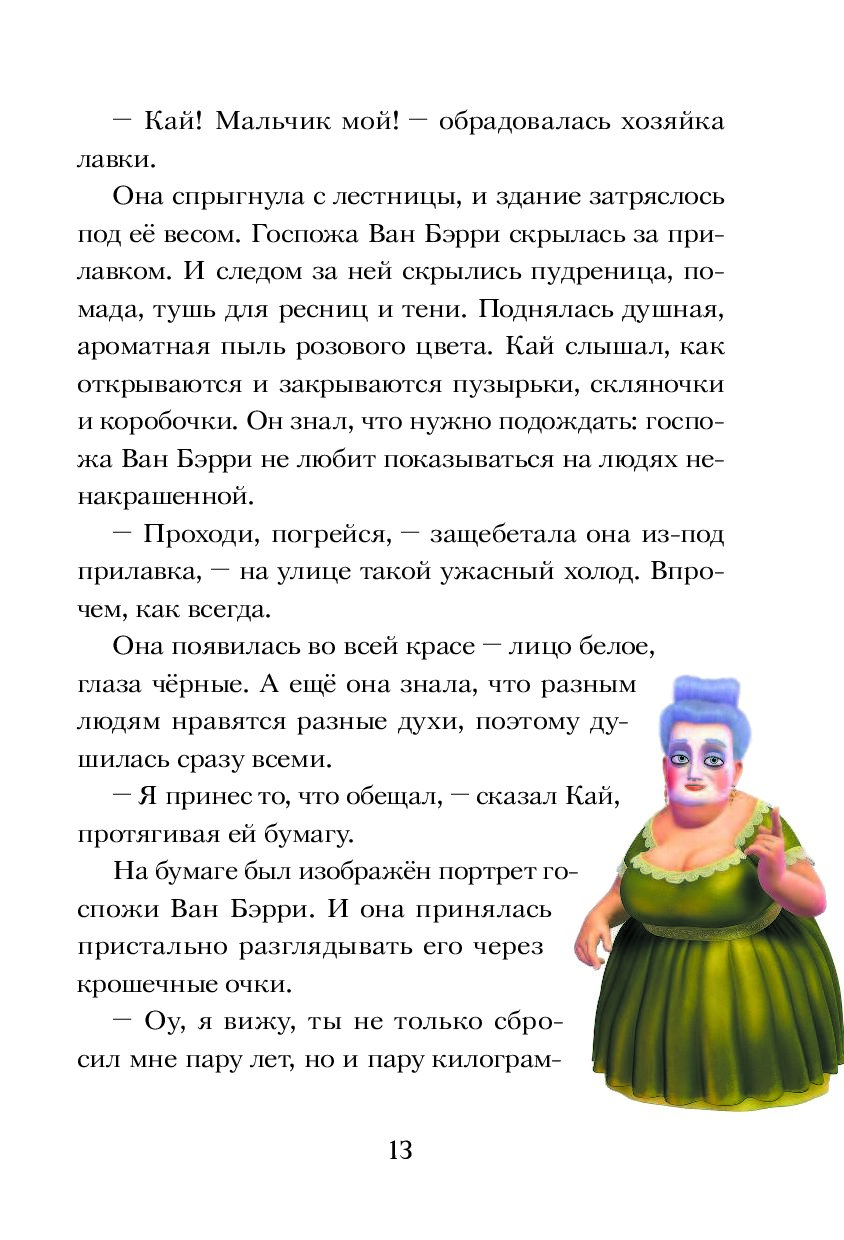 — Кай! Мальчик мой! — обрадовалась хозяйка лавки.

Она спрыгнула с лестницы, и здание затряслось под её весом. Госпожа Ван Бэрри скрылась за прилавком. И следом за ней скрылись пудреница, помада, тушь для ресниц и тени. Поднялась душная, ароматная пыль розового цвета. Кай слышал, как открываются и закрываются пузырьки, скляночки и коробочки. Он знал, что нужно подождать: госпожа Ван Бэрри не любит показываться на людях ненакрашенной.

— Проходи, погрейся, — защебетала она из-под прилавка, — на улице такой ужасный холод. Впрочем, как всегда.

Она появилась во всей красе — лицо белое, глаза чёрные. А ещё она знала, что разным людям нравятся разные духи, поэтому душилась сразу всеми.

— Я принес то, что обещал, — сказал Кай, протягивая ей бумагу.

На бумаге был изображён портрет госпожи Ван Бэрри. И она принялась пристально разглядывать его через крошечные очки.

— Оу, я вижу, ты не только сбросил мне пару лет, но и пару килограм-

13